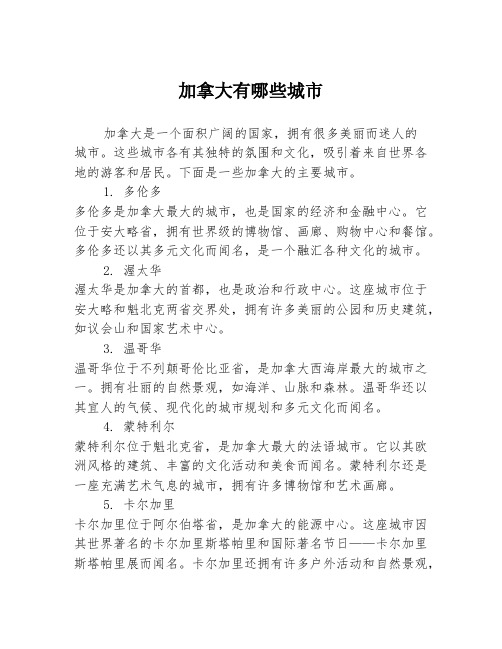 加拿大有哪些城市

加拿大是一个面积广阔的国家，拥有很多美丽而迷人的城市。这些城市各有其独特的氛围和文化，吸引着来自世界各地的游客和居民。下面是一些加拿大的主要城市。

1. 多伦多

多伦多是加拿大最大的城市，也是国家的经济和金融中心。它位于安大略省，拥有世界级的博物馆、画廊、购物中心和餐馆。多伦多还以其多元文化而闻名，是一个融汇各种文化的城市。

2. 渥太华

渥太华是加拿大的首都，也是政治和行政中心。这座城市位于安大略和魁北克两省交界处，拥有许多美丽的公园和历史建筑，如议会山和国家艺术中心。

3. 温哥华

温哥华位于不列颠哥伦比亚省，是加拿大西海岸最大的城市之一。拥有壮丽的自然景观，如海洋、山脉和森林。温哥华还以其宜人的气候、现代化的城市规划和多元文化而闻名。

4. 蒙特利尔

蒙特利尔位于魁北克省，是加拿大最大的法语城市。它以其欧洲风格的建筑、丰富的文化活动和美食而闻名。蒙特利尔还是一座充满艺术气息的城市，拥有许多博物馆和艺术画廊。

5. 卡尔加里

卡尔加里位于阿尔伯塔省，是加拿大的能源中心。这座城市因其世界著名的卡尔加里斯塔帕里和国际著名节日——卡尔加里斯塔帕里展而闻名。卡尔加里还拥有许多户外活动和自然景观，